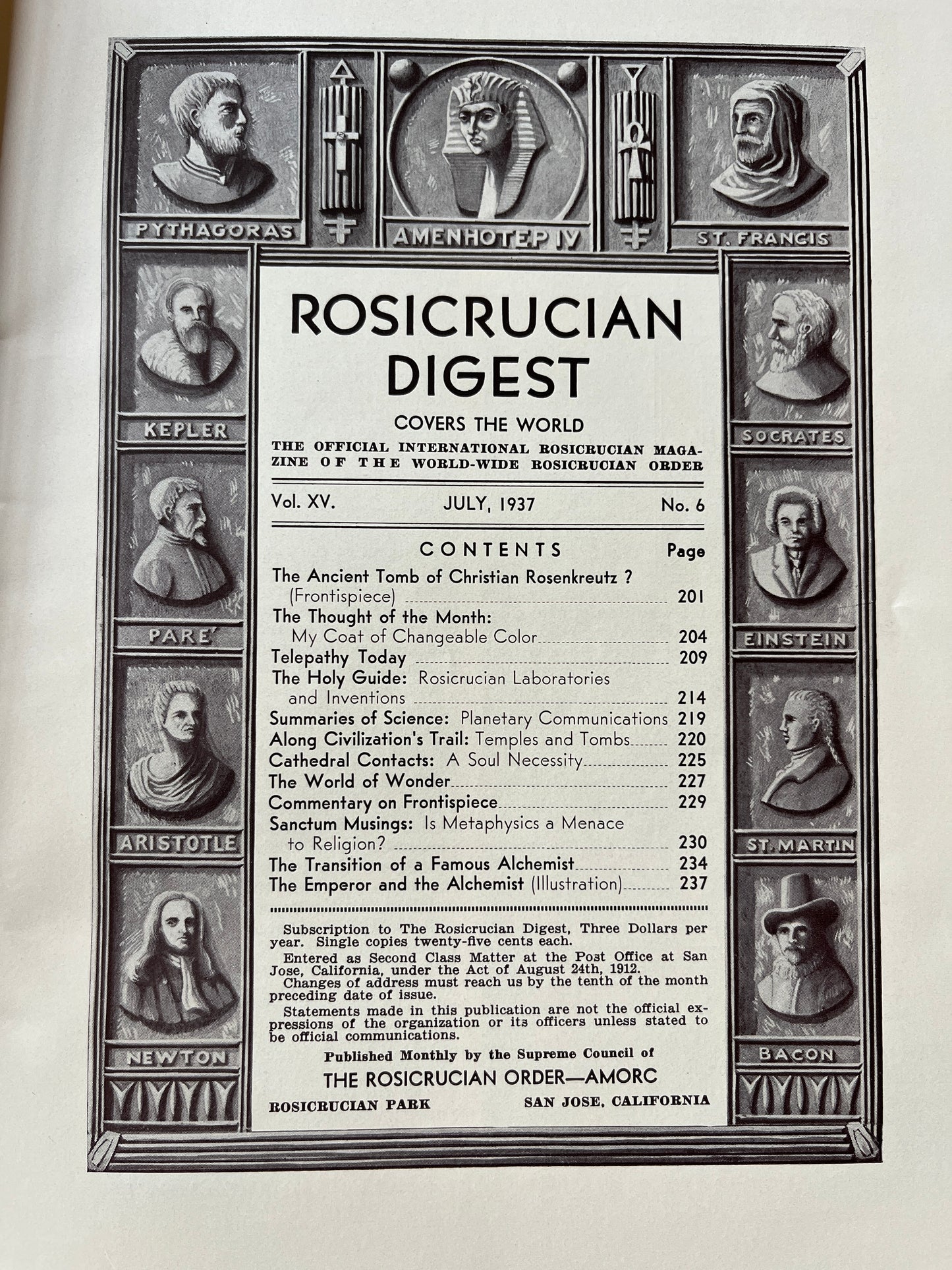 PYTHAGORAS

AMENHOTEP IV

ST. FRANCIS

KEPLER

PARE'

ARISTOTLE

NEWTON

ROSICRUCIAN DIGEST

COVERS THE WORLD

THE OFFICIAL INTERNATIONAL ROSICRUCIAN MAGAZINE OF THE WORLD-WIDE ROSICRUCIAN ORDER

Vol. XV. JULY, 1937 No. 6

CONTENTS Page

The Ancient Tomb of Christian Rosenkreutz ?
(Frontispiece) 201
The Thought of the Month:
My Coat of Changeable Color 204
Telepathy Today 209
The Holy Guide: Rosicrucian Laboratories
and Inventions 214
Summaries of Science: Planetary Communications 219
Along Civilization's Trail: Temples and Tombs 220
Cathedral Contacts: A Soul Necessity 225
The World of Wonder 227
Commentary on Frontispiece 229
Sanctum Musings: Is Metaphysics a Menace
to Religion? 230
The Transition of a Famous Alchemist 234
The Emperor and the Alchemist (Illustration) 237

Subscription to The Rosicrucian Digest, Three Dollars per year. Single copies twenty-five cents each.

Entered as Second Class Matter at the Post Office at San Jose, California, under the Act of August 24th, 1912.

Changes of address must reach us by the tenth of the month preceding date of issue.

Statements made in this publication are not the official expressions of the organization or its officers unless stated to be official communications.

Published Monthly by the Supreme Council of

THE ROSICRUCIAN ORDER—AMORC

ROSICRUCIAN PARK SAN JOSE, CALIFORNIA

SOCRATES

EINSTEIN

ST. MARTIN

BACON